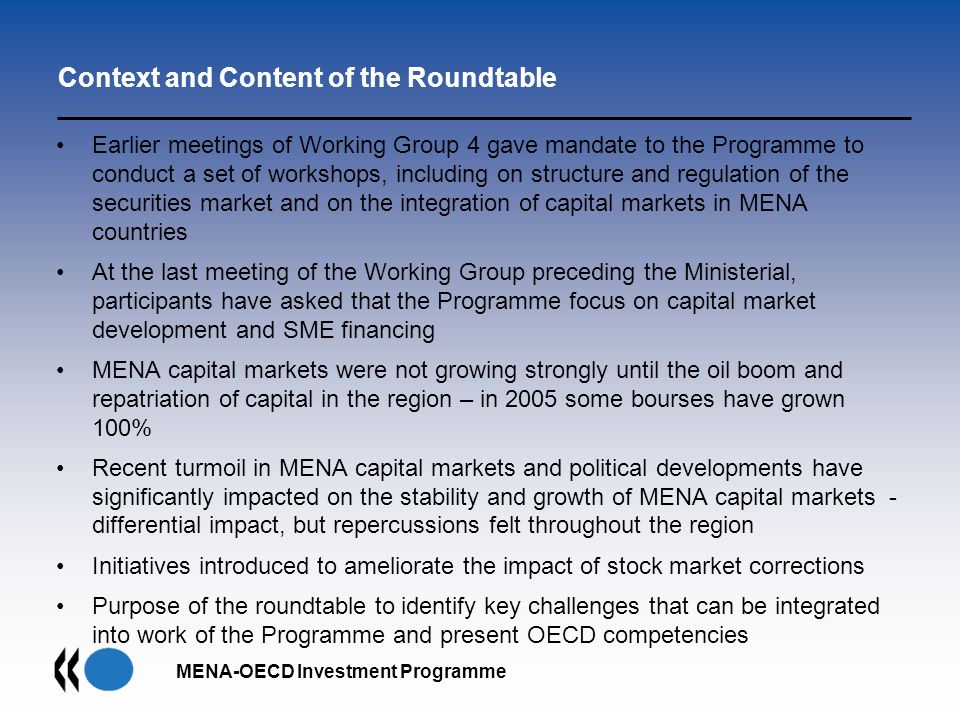 Context and Content of the Roundtable

• Earlier meetings of Working Group 4 gave mandate to the Programme to conduct a set of workshops, including on structure and regulation of the securities market and on the integration of capital markets in MENA countries

• At the last meeting of the Working Group preceding the Ministerial, participants have asked that the Programme focus on capital market development and SME financing

• MENA capital markets were not growing strongly until the oil boom and repatriation of capital in the region – in 2005 some bourses have grown 100%

• Recent turmoil in MENA capital markets and political developments have significantly impacted on the stability and growth of MENA capital markets - differential impact, but repercussions felt throughout the region

• Initiatives introduced to ameliorate the impact of stock market corrections

• Purpose of the roundtable to identify key challenges that can be integrated into work of the Programme and present OECD competencies

MENA-OECD Investment Programme